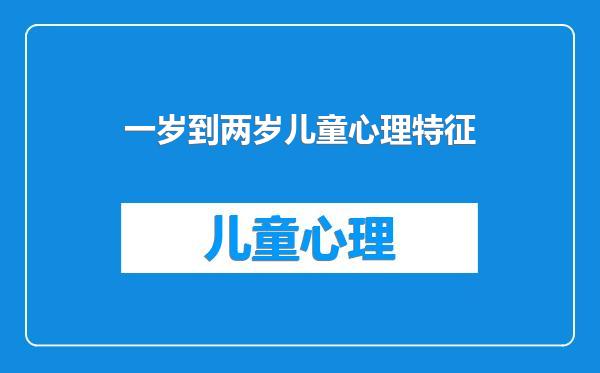 一岁到两岁儿童心理特征

儿童心理